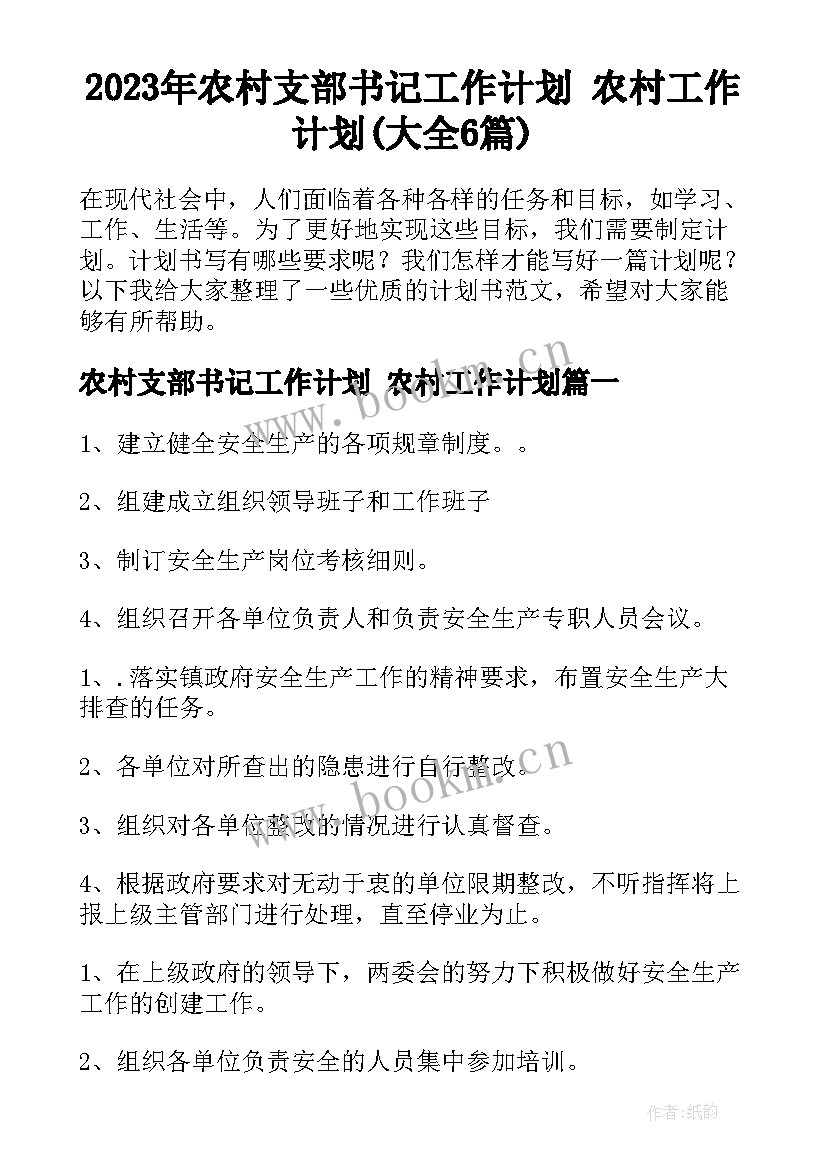 2023年农村支部书记工作计划 农村工作计划(大全6篇)

在现代社会中，人们面临着各种各样的任务和目标，如学习、工作、生活等。为了更好地实现这些目标，我们需要制定计划。计划书写有哪些要求呢？我们怎样才能写好一篇计划呢？以下我给大家整理了一些优质的计划书范文，希望对大家能够有所帮助。

农村支部书记工作计划 农村工作计划篇一

www.bookm.cn

1、建立健全安全生产的各项规章制度。。

2、组建成立组织领导班子和工作班子

3、制订安全生产岗位考核细则。

4、组织召开各单位负责人和负责安全生产专职人员会议。

1、.落实镇政府安全生产工作的精神要求，布置安全生产大排查的任务。

2、各单位对所查出的隐患进行自行整改。

www.bookm.cn

3、组织对各单位整改的情况进行认真督查。

4、根据政府要求对无动于衷的单位限期整改，不听指挥将上报上级主管部门进行处理，直至停业为止。

1、在上级政府的领导下，两委会的努力下积极做好安全生产工作的创建工作。

2、组织各单位负责安全的人员集中参加培训。

作者：纸韵